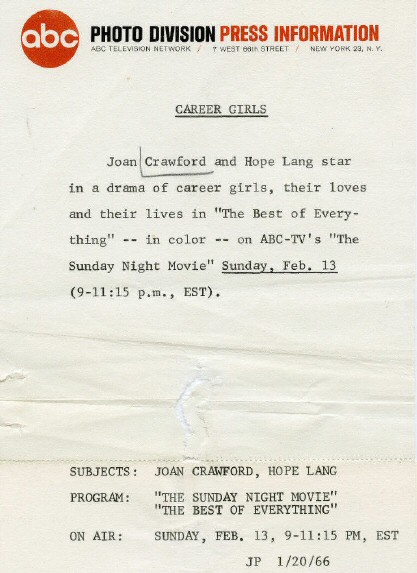 abc PHOTO DIVISION PRESS INFORMATION
ABC TELEVISION NETWORK / 7 WEST 66th STREET / NEW YORK 23, N. Y.

CAREER GIRLS

Joan Crawford and Hope Lang star in a drama of career girls, their loves and their lives in "The Best of Everything" -- in color -- on ABC-TV's "The Sunday Night Movie" Sunday, Feb. 13 (9-11:15 p.m., EST).

SUBJECTS: JOAN CRAWFORD, HOPE LANG

PROGRAM: "THE SUNDAY NIGHT MOVIE"
"THE BEST OF EVERYTHING"

ON AIR: SUNDAY, FEB. 13, 9-11:15 PM, EST

JP 1/20/66